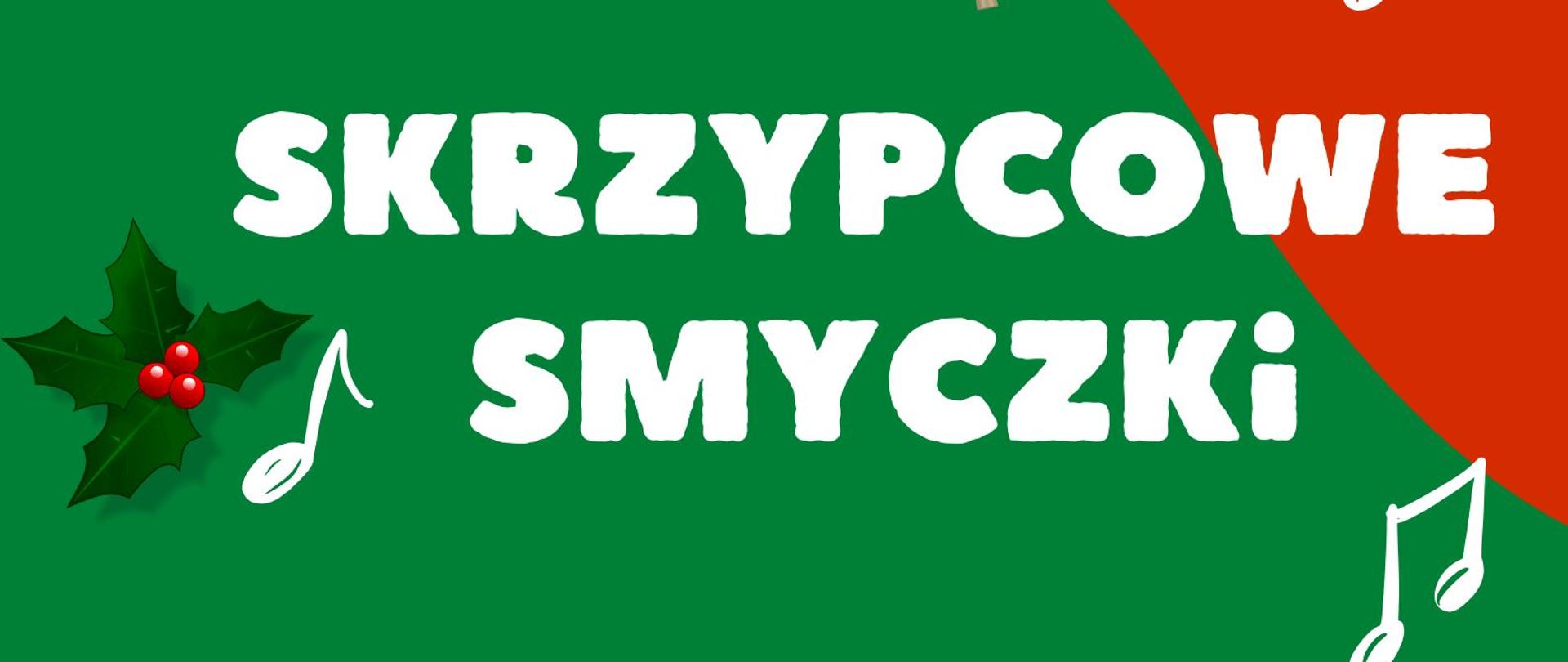 SKRZYPCOWE
SMYCZKi